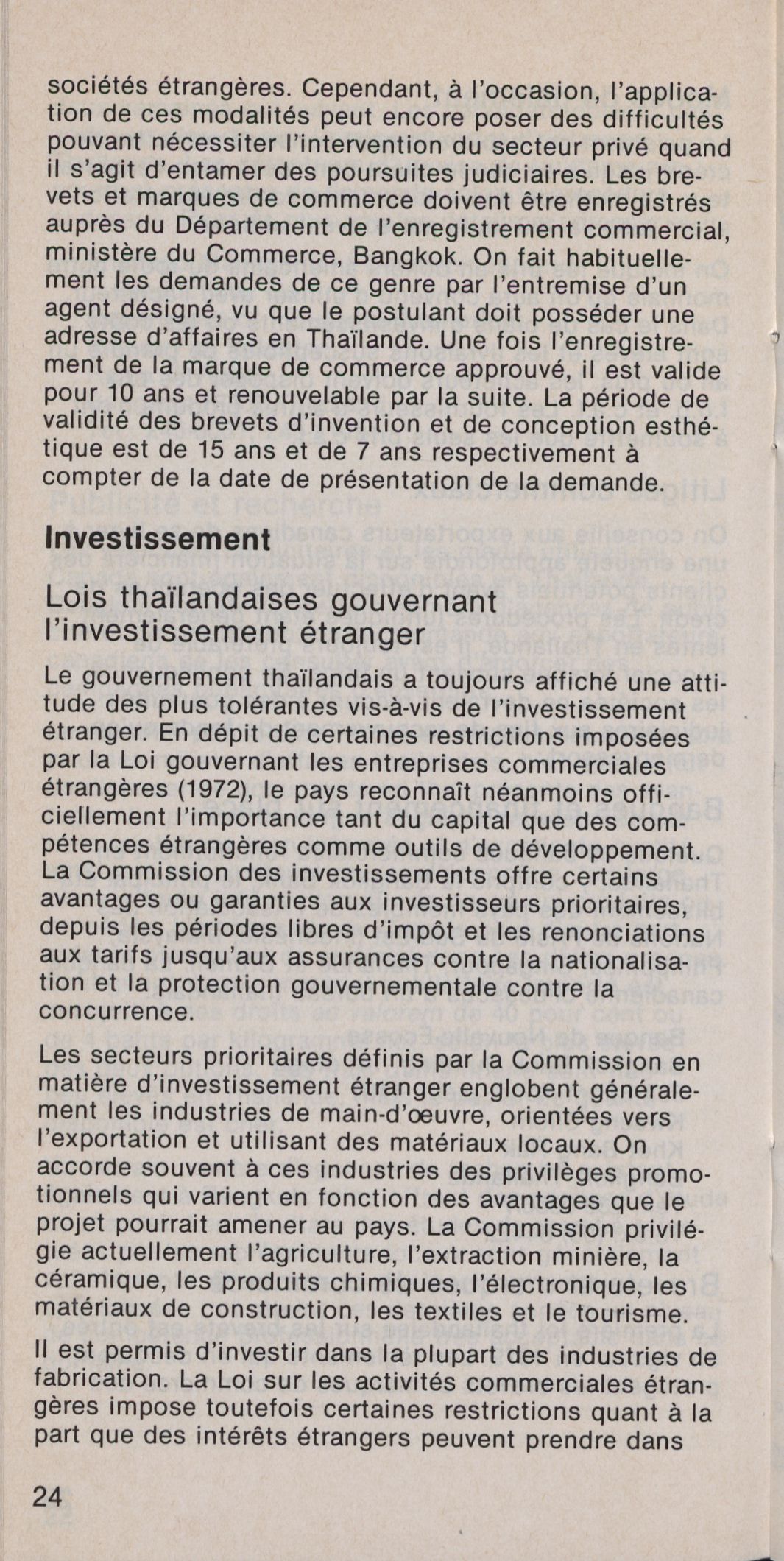 sociétés étrangères. Cependant, à l'occasion, l'application de ces modalités peut encore poser des difficultés pouvant nécessiter l'intervention du secteur privé quand il s'agit d'entamer des poursuites judiciaires. Les brevets et marques de commerce doivent être enregistrés auprès du Département de l'enregistrement commercial, ministère du Commerce, Bangkok. On fait habituellement les demandes de ce genre par l'entremise d'un agent désigné, vu que le postulant doit posséder une adresse d'affaires en Thaïlande. Une fois l'enregistrement de la marque de commerce approuvé, il est valide pour 10 ans et renouvelable par la suite. La période de validité des brevets d'invention et de conception esthétique est de 15 ans et de 7 ans respectivement à compter de la date de présentation de la demande.

Investissement

Lois thaïlandaises gouvernant l'investissement étranger

Le gouvernement thaïlandais a toujours affiché une attitude des plus tolérantes vis-à-vis de l'investissement étranger. En dépit de certaines restrictions imposées par la Loi gouvernant les entreprises commerciales étrangères (1972), le pays reconnaît néanmoins officiellement l'importance tant du capital que des compétences étrangères comme outils de développement. La Commission des investissements offre certains avantages ou garanties aux investisseurs prioritaires, depuis les périodes libres d'impôt et les renonciations aux tarifs jusqu'aux assurances contre la nationalisation et la protection gouvernementale contre la concurrence.

Les secteurs prioritaires définis par la Commission en matière d'investissement étranger englobent généralement les industries de main-d'œuvre, orientées vers l'exportation et utilisant des matériaux locaux. On accorde souvent à ces industries des privilèges promotionnels qui varient en fonction des avantages que le projet pourrait amener au pays. La Commission privilégie actuellement l'agriculture, l'extraction minière, la céramique, les produits chimiques, l'électronique, les matériaux de construction, les textiles et le tourisme.

Il est permis d'investir dans la plupart des industries de fabrication. La Loi sur les activités commerciales étrangères impose toutefois certaines restrictions quant à la part que des intérêts étrangers peuvent prendre dans

24